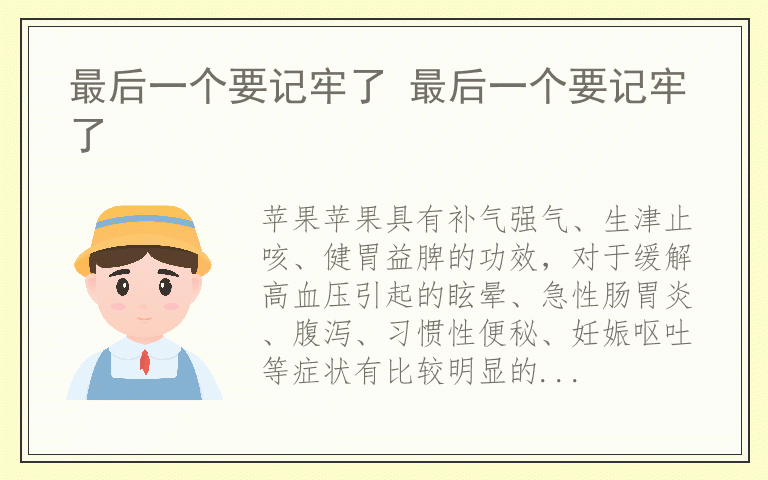 最后一个要记牢了 最后一个要记牢了

苹果苹果具有补气强气、生津止咳、健胃益脾的功效，对于缓解高血压引起的眩晕、急性肠胃炎、腹泻、习惯性便秘、妊娠呕吐等症状有比较明显的...